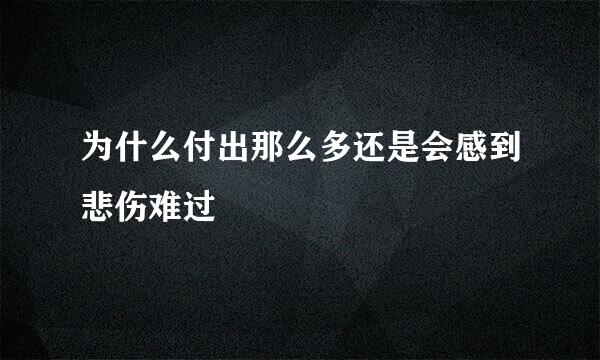 为什么付出那么多还是会感到悲伤难过